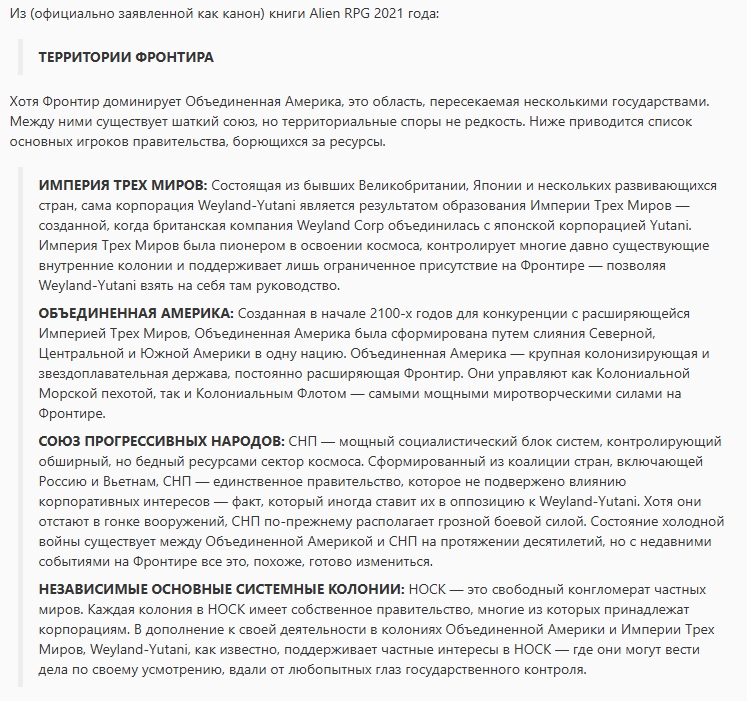 Из (официально заявленной как канон) книги Alien RPG 2021 года:

ТЕРРИТОРИИ ФРОНТИРА

Хотя Фронтир доминирует Объединенная Америка, это область, пересекаемая несколькими государствами. Между ними существует шаткий союз, но территориальные споры не редкость. Ниже приводится список основных игроков правительства, борющихся за ресурсы.

ИМПЕРИЯ ТРЕХ МИРОВ: Состоящая из бывших Великобритании, Японии и нескольких развивающихся стран, сама корпорация Weyland-Yutani является результатом образования Империи Трех Миров — созданной, когда британская компания Weyland Corp объединилась с японской корпорацией Yutani. Империя Трех Миров была пионером в освоении космоса, контролирует многие давно существующие внутренние колонии и поддерживает лишь ограниченное присутствие на Фронтире — позволяя Weyland-Yutani взять на себя там руководство.

ОБЪЕДИНЕННАЯ АМЕРИКА: Созданная в начале 2100-х годов для конкуренции с расширяющейся Империей Трех Миров, Объединенная Америка была сформирована путем слияния Северной, Центральной и Южной Америки в одну нацию. Объединенная Америка — крупная колонизирующая и звездоплавательная держава, постоянно расширяющая Фронтир. Они управляют как Колониальной Морской пехотой, так и Колониальным Флотом — самыми мощными миротворческими силами на Фронтире.

СОЮЗ ПРОГРЕССИВНЫХ НАРОДОВ: СНП — мощный социалистический блок систем, контролирующий обширный, но бедный ресурсами сектор космоса. Сформированный из коалиции стран, включающей Россию и Вьетнам, СНП — единственное правительство, которое не подвержено влиянию корпоративных интересов — факт, который иногда ставит их в оппозицию к Weyland-Yutani. Хотя они отстают в гонке вооружений, СНП по-прежнему располагает грозной боевой силой. Состояние холодной войны существует между Объединенной Америкой и СНП на протяжении десятилетий, но с недавними событиями на Фронтире все это, похоже, готово измениться.

НЕЗАВИСИМЫЕ ОСНОВНЫЕ СИСТЕМНЫЕ КОЛОНИИ: НОСК — это свободный конгломерат частных миров. Каждая колония в НОСК имеет собственное правительство, многие из которых принадлежат корпорациям. В дополнение к своей деятельности в колониях Объединенной Америки и Империи Трех Миров, Weyland-Yutani, как известно, поддерживает частные интересы в НОСК — где они могут вести дела по своему усмотрению, вдали от любопытных глаз государственного контроля.